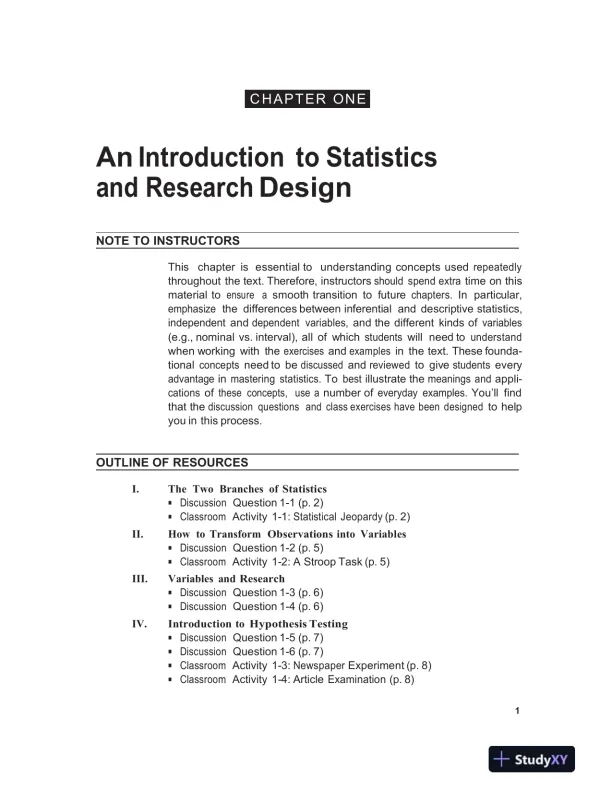 CHAPTER ONE

An Introduction to Statistics and Research Design

NOTE TO INSTRUCTORS

This chapter is essential to understanding concepts used repeatedly throughout the text. Therefore, instructors should spend extra time on this material to ensure a smooth transition to future chapters. In particular, emphasize the differences between inferential and descriptive statistics, independent and dependent variables, and the different kinds of variables (e.g., nominal vs. interval), all of which students will need to understand when working with the exercises and examples in the text. These foundational concepts need to be discussed and reviewed to give students every advantage in mastering statistics. To best illustrate the meanings and applications of these concepts, use a number of everyday examples. You'll find that the discussion questions and class exercises have been designed to help you in this process.

OUTLINE OF RESOURCES

I. The Two Branches of Statistics
▪ Discussion Question 1-1 (p. 2)
▪ Classroom Activity 1-1: Statistical Jeopardy (p. 2)

II. How to Transform Observations into Variables
▪ Discussion Question 1-2 (p. 5)
▪ Classroom Activity 1-2: A Stroop Task (p. 5)

III. Variables and Research
▪ Discussion Question 1-3 (p. 6)
▪ Discussion Question 1-4 (p. 6)

IV. Introduction to Hypothesis Testing
▪ Discussion Question 1-5 (p. 7)
▪ Discussion Question 1-6 (p. 7)
▪ Classroom Activity 1-3: Newspaper Experiment (p. 8)
▪ Classroom Activity 1-4: Article Examination (p. 8)

1

StudyXY